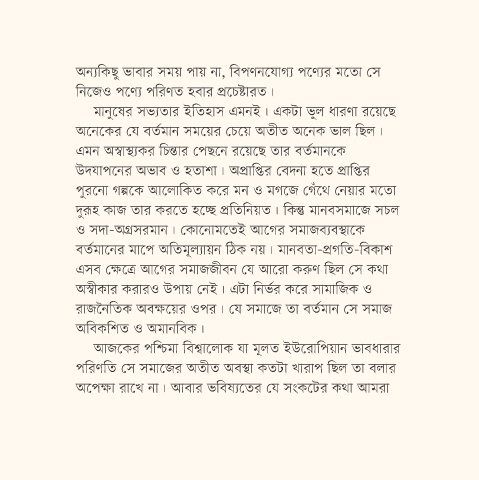 অন্যকিছু ভাবার সময় পায় না, বিপণনযোগ্য পণ্যের মতো সে নিজেও পণ্যে পরিণত হবার প্রচেষ্টারত।

মানুষের সভ্যতার ইতিহাস এমনই। একটা ভুল ধারণা রয়েছে অনেকের যে বর্তমান সময়ের চেয়ে অতীত অনেক ভাল ছিল। এমন অস্বাস্থ্যকর চিন্তার পেছনে রয়েছে তার বর্তমানকে উদযাপনের অভাব ও হতাশা। অপ্রাপ্তির বেদনা হতে প্রাপ্তির পুরনো গল্পকে আলোকিত করে মন ও মগজে গেঁথে নেয়ার মতো দুরূহ কাজ তার করতে হচ্ছে প্রতিনিয়ত। কিন্তু মানবসমাজে সচল ও সদা-অগ্রসরমান। কোনোমতেই আগের সমাজব্যবস্থাকে বর্তমানের মাপে অতিমূল্যায়ন ঠিক নয়। মানবতা-প্রগতি-বিকাশ এসব ক্ষেত্রে আগের সমাজজীবন যে আরো করুণ ছিল সে কথা অস্বীকার করারও উপায় নেই। এটা নির্ভর করে সামাজিক ও রাজনৈতিক অবক্ষয়ের ওপর। যে সমাজে তা বর্তমান সে সমাজ অবিকশিত ও অমানবিক।

আজকের পশ্চিমা বিশ্বালোক যা মূলত ইউরোপিয়ান ভাবধারার পরিণতি সে সমাজের অতীত অবস্থা কতটা খারাপ ছিল তা বলার অপেক্ষা রাখে না। আবার ভবিষ্যতের যে সংকটের কথা আমরা